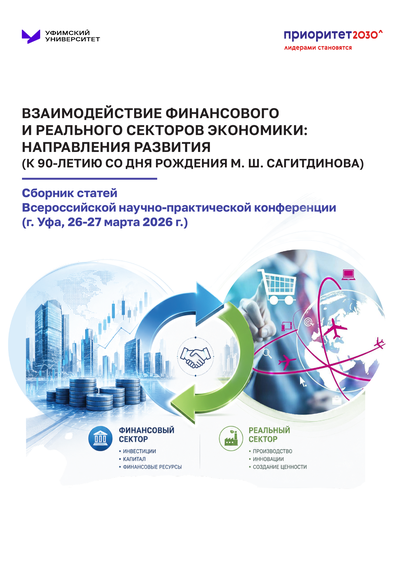 УФИМСКИЙ УНИВЕРСИТЕТ

приоритет2030^
лидерами становятся

ВЗАИМОДЕЙСТВИЕ ФИНАНСОВОГО И РЕАЛЬНОГО СЕКТОРОВ ЭКОНОМИКИ: НАПРАВЛЕНИЯ РАЗВИТИЯ
(К 90-ЛЕТИЮ СО ДНЯ РОЖДЕНИЯ М. Ш. САГИТДИНОВА)

Сборник статей
Всероссийской научно-практической конференции
(г. Уфа, 26-27 марта 2026 г.)

ФИНАНСОВЫЙ СЕКТОР
• ИНВЕСТИЦИИ
• КАПИТАЛ
• ФИНАНСОВЫЕ РЕСУРСЫ

РЕАЛЬНЫЙ СЕКТОР
• ПРОИЗВОДСТВО
• ИННОВАЦИИ
• СОЗДАНИЕ ЦЕННОСТИ